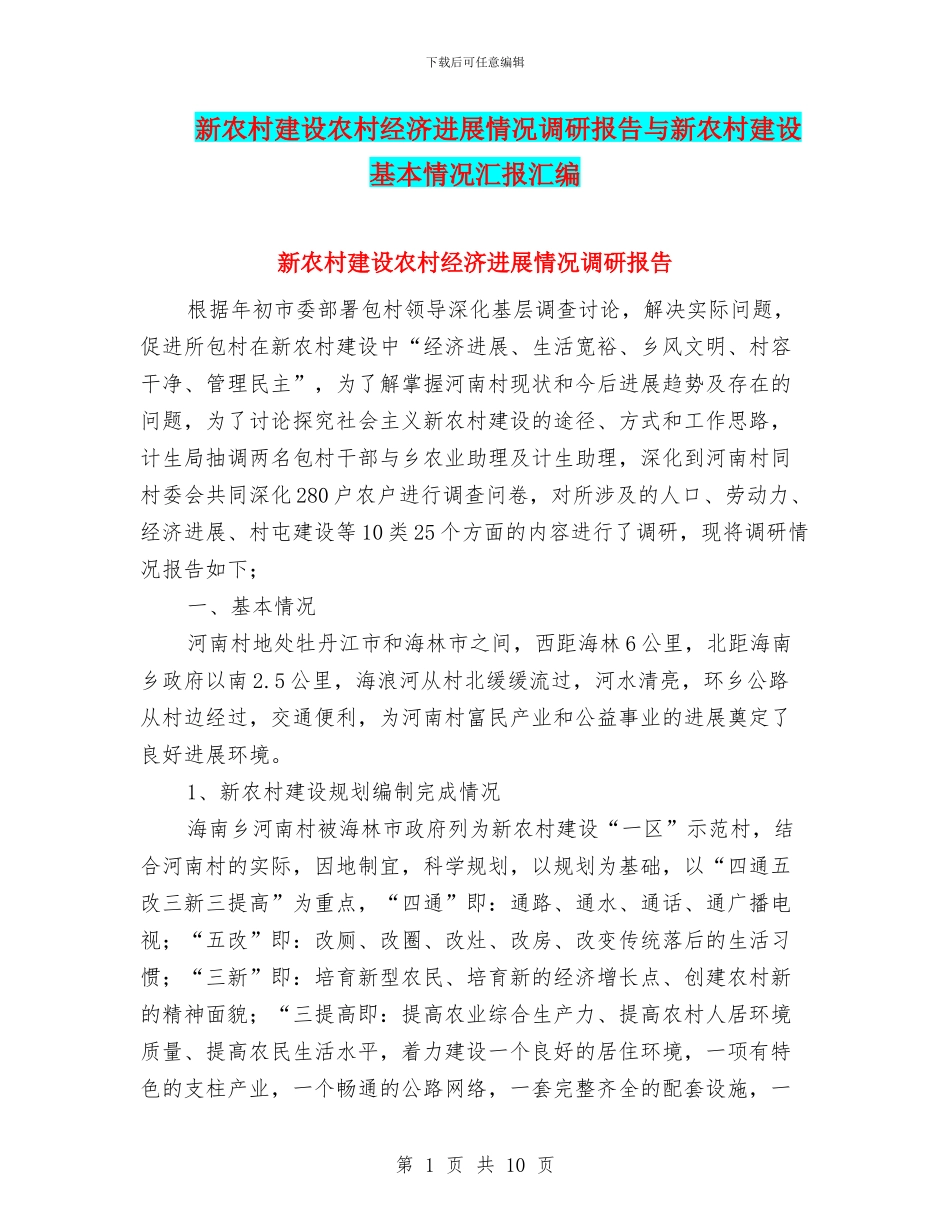 下载后可任意编辑

新农村建设农村经济进展情况调研报告与新农村建设基本情况汇报汇编

新农村建设农村经济进展情况调研报告

根据年初市委部署包村领导深化基层调查讨论，解决实际问题，促进所包村在新农村建设中“经济进展、生活宽裕、乡风文明、村容干净、管理民主”，为了解掌握河南村现状和今后进展趋势及存在的问题，为了讨论探究社会主义新农村建设的途径、方式和工作思路，计生局抽调两名包村干部与乡农业助理及计生助理，深化到河南村同村委会共同深化280户农户进行调查问卷，对所涉及的人口、劳动力、经济进展、村屯建设等10类25个方面的内容进行了调研，现将调研情况报告如下；

一、基本情况

河南村地处牡丹江市和海林市之间，西距海林6公里，北距海南乡政府以南2.5公里，海浪河从村北缓缓流过，河水清亮，环乡公路从村边经过，交通便利，为河南村富民产业和公益事业的进展奠定了良好进展环境。

1、新农村建设规划编制完成情况

海南乡河南村被海林市政府列为新农村建设“一区”示范村，结合河南村的实际，因地制宜，科学规划，以规划为基础，以“四通五改三新三提高”为重点，“四通”即：通路、通水、通话、通广播电视；“五改”即：改厕、改圈、改灶、改房、改变传统落后的生活习惯；“三新”即：培育新型农民、培育新的经济增长点、创建农村新的精神面貌；“三提高即：提高农业综合生产力、提高农村人居环境质量、提高农民生活水平，着力建设一个良好的居住环境，一项有特色的支柱产业，一个畅通的公路网络，一套完整齐全的配套设施，一

第 1 页 共 10 页